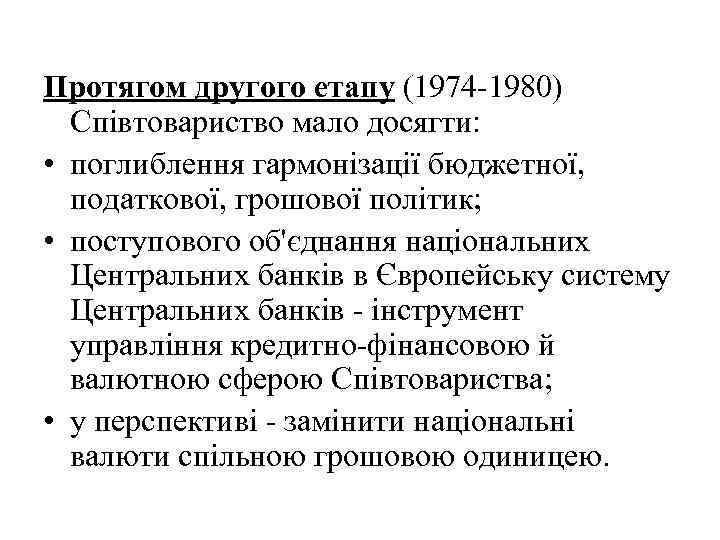 Протягом другого етапу (1974-1980) Співтовариство мало досягти:

• поглиблення гармонізації бюджетної, податкової, грошової політик;

• поступового об'єднання національних Центральних банків в Європейську систему Центральних банків - інструмент управління кредитно-фінансовою й валютною сферою Співтовариства;

• у перспективі - замінити національні валюти спільною грошовою одиницею.